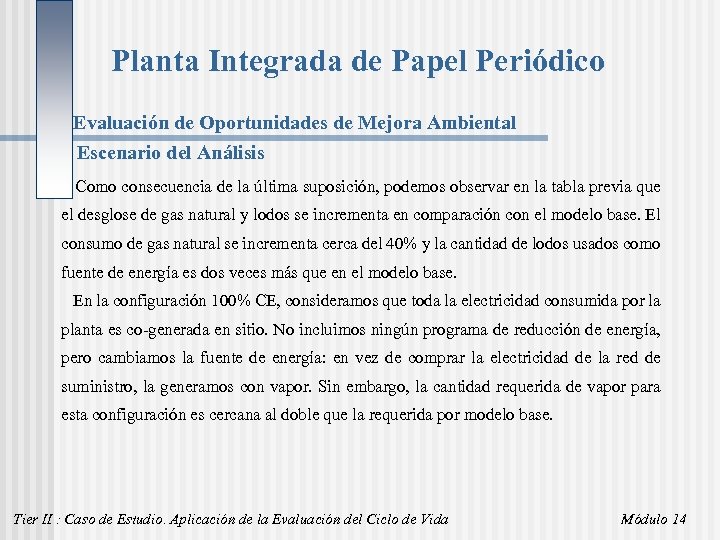 Planta Integrada de Papel Periódico

Evaluación de Oportunidades de Mejora Ambiental

Escenario del Análisis

Como consecuencia de la última suposición, podemos observar en la tabla previa que el desglose de gas natural y lodos se incrementa en comparación con el modelo base. El consumo de gas natural se incrementa cerca del 40% y la cantidad de lodos usados como fuente de energía es dos veces más que en el modelo base.

En la configuración 100% CE, consideramos que toda la electricidad consumida por la planta es co-generada en sitio. No incluimos ningún programa de reducción de energía, pero cambiamos la fuente de energía: en vez de comprar la electricidad de la red de suministro, la generamos con vapor. Sin embargo, la cantidad requerida de vapor para esta configuración es cercana al doble que la requerida por modelo base.

Tier II : Caso de Estudio. Aplicación de la Evaluación del Ciclo de Vida

Módulo 14